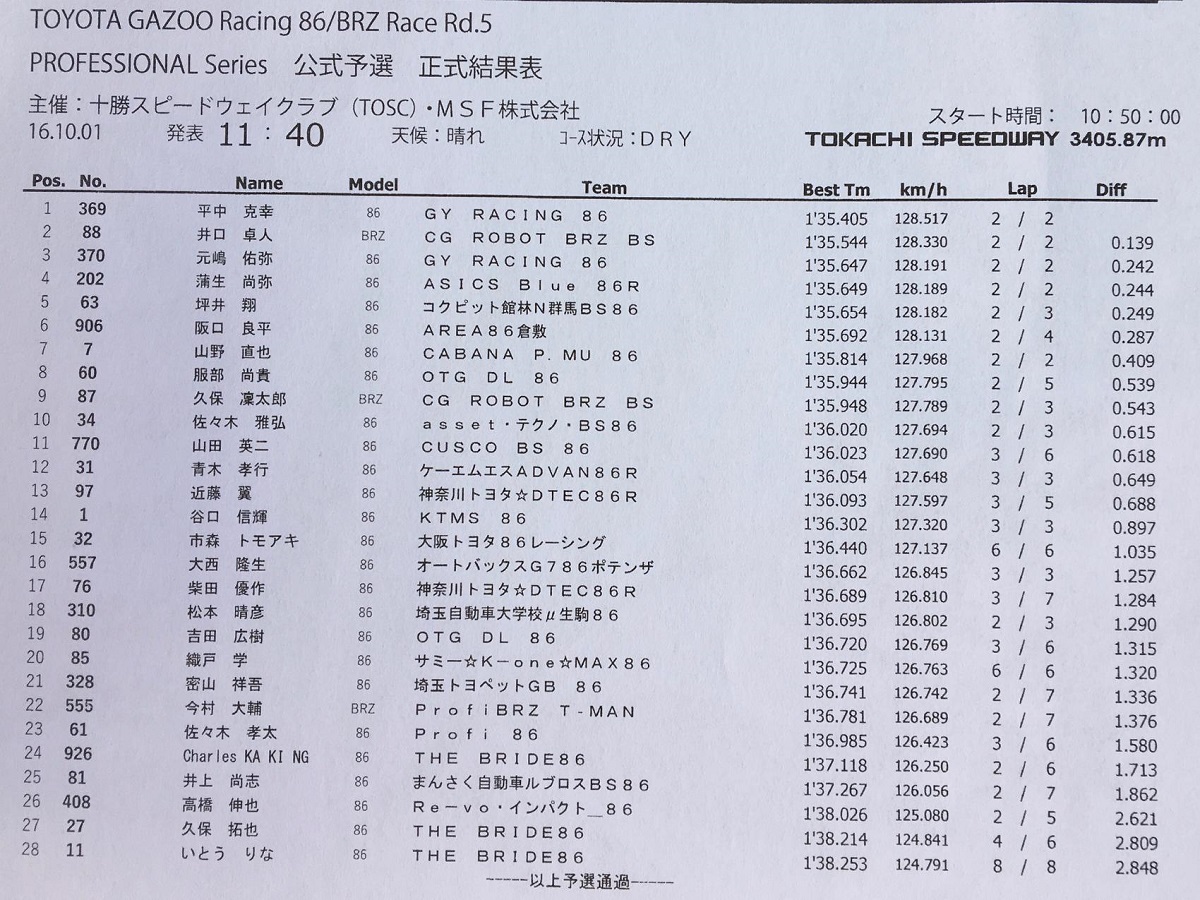 TOYOTA GAZOO Racing 86/BRZ Race Rd.5

PROFESSIONAL Series 公式予選 正式結果表

主催：十勝スピードウェイクラブ（TOSC）・ＭＳＦ株式会社

スタート時間： 10：50：00

16.10.01 発表 11：40 天候：晴れ コース状況：ＤＲＹ

TOKACHI SPEEDWAY 3405.87m

| Pos. | No. | Name | Model | Team | Best Tm | km/h | Lap | Diff |
|---|---|---|---|---|---|---|---|---|
| 1 | 369 | 平中 克幸 | 86 | ＧＹ ＲＡＣＩＮＧ ８６ | 1'35.405 | 128.517 | 2 / 2 | |
| 2 | 88 | 井口 卓人 | BRZ | ＣＧ ＲＯＢＯＴ ＢＲＺ ＢＳ | 1'35.544 | 128.330 | 2 / 2 | 0.139 |
| 3 | 370 | 元嶋 佑弥 | 86 | ＧＹ ＲＡＣＩＮＧ ８６ | 1'35.647 | 128.191 | 2 / 2 | 0.242 |
| 4 | 202 | 蒲生 尚弥 | 86 | ＡＳＩＣＳ Ｂｌｕｅ ８６Ｒ | 1'35.649 | 128.189 | 2 / 2 | 0.244 |
| 5 | 63 | 坪井 翔 | 86 | コクピット館林Ｎ群馬ＢＳ８６ | 1'35.654 | 128.182 | 2 / 3 | 0.249 |
| 6 | 906 | 阪口 良平 | 86 | ＡＲＥＡ８６倉敷 | 1'35.692 | 128.131 | 2 / 4 | 0.287 |
| 7 | 7 | 山野 直也 | 86 | ＣＡＢＡＮＡ Ｐ．ＭＵ ８６ | 1'35.814 | 127.968 | 2 / 2 | 0.409 |
| 8 | 60 | 服部 尚貴 | 86 | ＯＴＧ ＤＬ ８６ | 1'35.944 | 127.795 | 2 / 5 | 0.539 |
| 9 | 87 | 久保 凜太郎 | BRZ | ＣＧ ＲＯＢＯＴ ＢＲＺ ＢＳ | 1'35.948 | 127.789 | 2 / 3 | 0.543 |
| 10 | 34 | 佐々木 雅弘 | 86 | ａｓｓｅｔ・テクノ・ＢＳ８６ | 1'36.020 | 127.694 | 2 / 3 | 0.615 |
| 11 | 770 | 山田 英二 | 86 | ＣＵＳＣＯ ＢＳ ８６ | 1'36.023 | 127.690 | 3 / 6 | 0.618 |
| 12 | 31 | 青木 孝行 | 86 | ケーエムエスＡＤＶＡＮ８６Ｒ | 1'36.054 | 127.648 | 3 / 3 | 0.649 |
| 13 | 97 | 近藤 翼 | 86 | 神奈川トヨタ☆ＤＴＥＣ８６Ｒ | 1'36.093 | 127.597 | 3 / 5 | 0.688 |
| 14 | 1 | 谷口 信輝 | 86 | ＫＴＭＳ ８６ | 1'36.302 | 127.320 | 3 / 3 | 0.897 |
| 15 | 32 | 市森 トモアキ | 86 | 大阪トヨタ８６レーシング | 1'36.440 | 127.137 | 6 / 6 | 1.035 |
| 16 | 557 | 大西 隆生 | 86 | オートバックスＧ７８６ポテンザ | 1'36.662 | 126.845 | 3 / 3 | 1.257 |
| 17 | 76 | 柴田 優作 | 86 | 神奈川トヨタ☆ＤＴＥＣ８６Ｒ | 1'36.689 | 126.810 | 3 / 7 | 1.284 |
| 18 | 310 | 松本 晴彦 | 86 | 埼玉自動車大学校μ生駒８６ | 1'36.695 | 126.802 | 2 / 3 | 1.290 |
| 19 | 80 | 吉田 広樹 | 86 | ＯＴＧ ＤＬ ８６ | 1'36.720 | 126.769 | 3 / 6 | 1.315 |
| 20 | 85 | 織戸 学 | 86 | サミー☆Ｋ－ｏｎｅ☆ＭＡＸ８６ | 1'36.725 | 126.763 | 6 / 6 | 1.320 |
| 21 | 328 | 密山 祥吾 | 86 | 埼玉トヨペットＧＢ ８６ | 1'36.741 | 126.742 | 2 / 7 | 1.336 |
| 22 | 555 | 今村 大輔 | BRZ | ＰｒｏｆｉＢＲＺ Ｔ－ＭＡＮ | 1'36.781 | 126.689 | 2 / 7 | 1.376 |
| 23 | 61 | 佐々木 孝太 | 86 | Ｐｒｏｆｉ ８６ | 1'36.985 | 126.423 | 3 / 6 | 1.580 |
| 24 | 926 | Charles KA KI NG | 86 | ＴＨＥ ＢＲＩＤＥ８６ | 1'37.118 | 126.250 | 2 / 6 | 1.713 |
| 25 | 81 | 井上 尚志 | 86 | まんさく自動車ルブロスＢＳ８６ | 1'37.267 | 126.056 | 2 / 7 | 1.862 |
| 26 | 408 | 高橋 伸也 | 86 | Ｒｅ－ｖｏ・インパクト＿８６ | 1'38.026 | 125.080 | 2 / 5 | 2.621 |
| 27 | 27 | 久保 拓也 | 86 | ＴＨＥ ＢＲＩＤＥ８６ | 1'38.214 | 124.841 | 4 / 6 | 2.809 |
| 28 | 11 | いとう りな | 86 | ＴＨＥ ＢＲＩＤＥ８６ | 1'38.253 | 124.791 | 8 / 8 | 2.848 |

------以上予選通過------